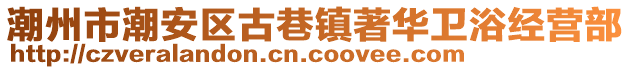 潮州市潮安区古巷镇著华卫浴经营部
http://czveralandon.cn.coovee.com